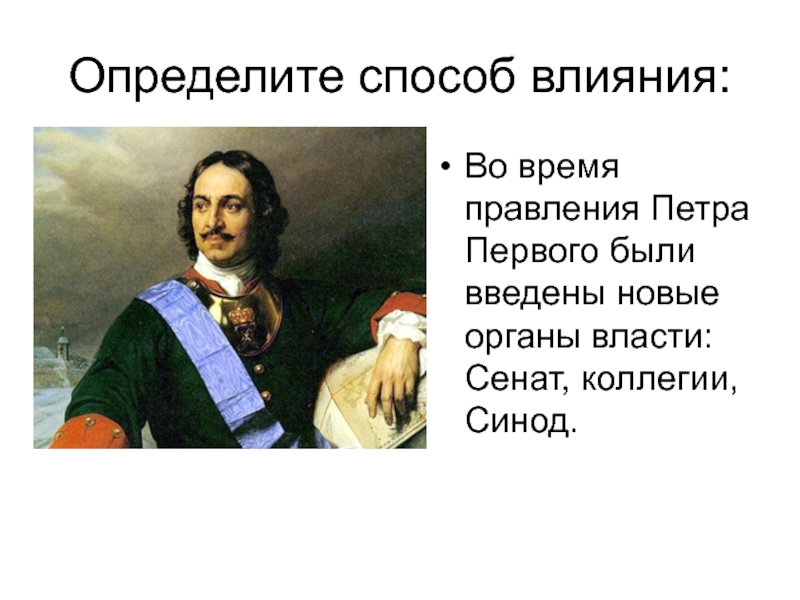 Определите способ влияния:

• Во время правления Петра Первого были введены новые органы власти: Сенат, коллегии, Синод.